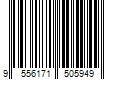 9 556171 505949